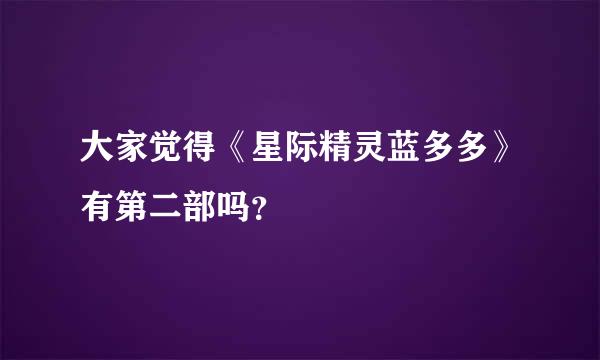 大家觉得《星际精灵蓝多多》有第二部吗?